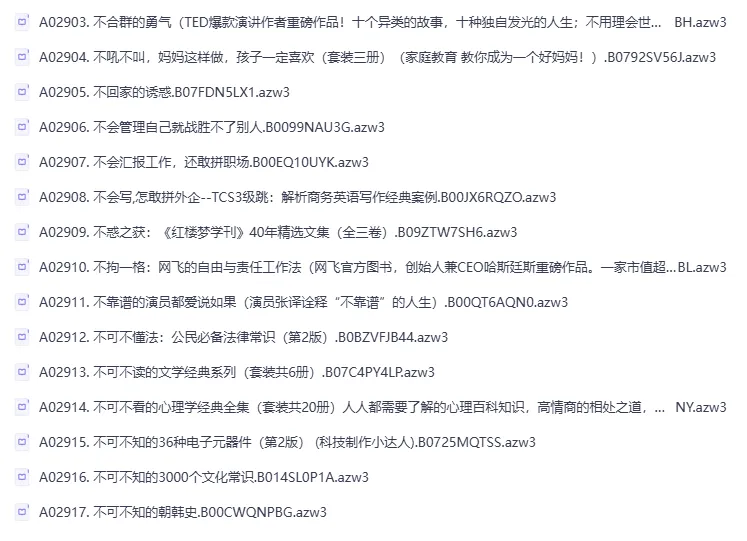 A02903. 不合群的勇气（TED爆款演讲作者重磅作品！十个异类的故事，十种独自发光的人生；不用理会世... BH.azw3

A02904. 不吼不叫，妈妈这样做，孩子一定喜欢（套装三册）（家庭教育 教你成为一个好妈妈！）.B0792SV56J.azw3

A02905. 不回家的诱惑.B07FDN5LX1.azw3

A02906. 不会管理自己就战胜不了别人.B0099NAU3G.azw3

A02907. 不会汇报工作，还敢拼职场.B00EQ10UYK.azw3

A02908. 不会写,怎敢拼外企--TCS3级跳：解析商务英语写作经典案例.B00JX6RQZO.azw3

A02909. 不惑之获：《红楼梦学刊》40年精选文集（全三卷）.B09ZTW7SH6.azw3

A02910. 不拘一格：网飞的自由与责任工作法（网飞官方图书，创始人兼CEO哈斯廷斯重磅作品。一家市值超...BL.azw3

A02911. 不靠谱的演员都爱说如果（演员张译诠释“不靠谱”的人生）.B00QT6AQN0.azw3

A02912. 不可不懂法：公民必备法律常识（第2版）.B0BZVFJB44.azw3

A02913. 不可不读的文学经典系列（套装共6册）.B07C4PY4LP.azw3

A02914. 不可不看的心理学经典全集（套装共20册）人人都需要了解的心理百科知识，高情商的相处之道，... NY.azw3

A02915. 不可不知的36种电子元器件（第2版）（科技制作小达人).B0725MQTSS.azw3

A02916. 不可不知的3000个文化常识.B014SL0P1A.azw3

A02917. 不可不知的朝韩史.B00CWQNPBG.azw3